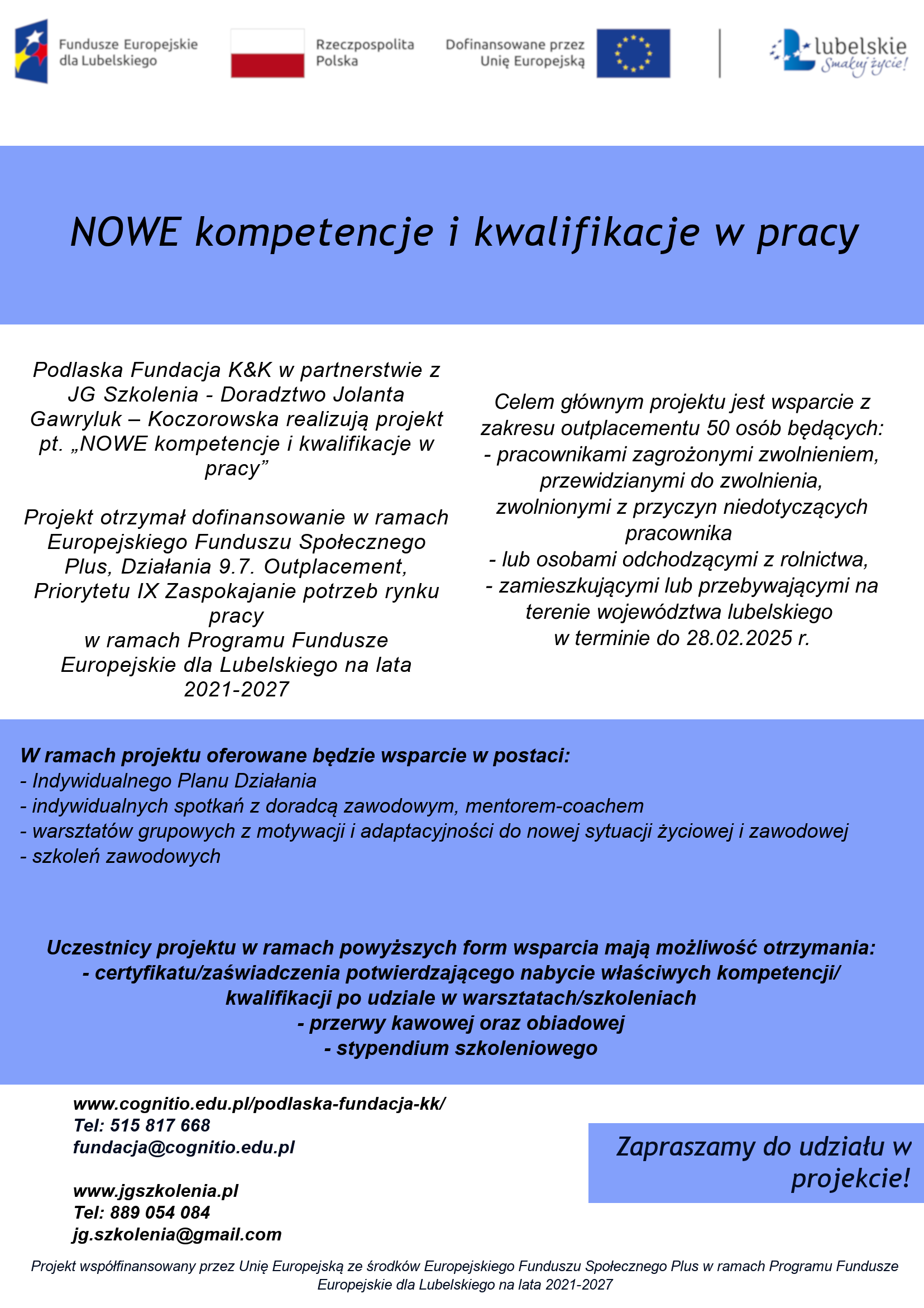 Fundusze Europejskie dla Lubelskiego

Rzeczpospolita Polska

Dofinansowane przez Unię Europejską

lubelskie Smakuj życie!

NOWE kompetencje i kwalifikacje w pracy

Podlaska Fundacja K&K w partnerstwie z JG Szkolenia - Doradztwo Jolanta Gawryluk – Koczorowska realizują projekt pt. „NOWE kompetencje i kwalifikacje w pracy”

Projekt otrzymał dofinansowanie w ramach Europejskiego Funduszu Społecznego Plus, Działania 9.7. Outplacement, Priorytetu IX Zaspokajanie potrzeb rynku pracy
w ramach Programu Fundusze Europejskie dla Lubelskiego na lata 2021-2027

Celem głównym projektu jest wsparcie z zakresu outplacementu 50 osób będących:
- pracownikami zagrożonymi zwolnieniem, przewidzianymi do zwolnienia, zwolnionymi z przyczyn niedotyczących pracownika
- lub osobami odchodzącymi z rolnictwa,
- zamieszkującymi lub przebywającymi na terenie województwa lubelskiego
w terminie do 28.02.2025 r.

W ramach projektu oferowane będzie wsparcie w postaci:
- Indywidualnego Planu Działania
- indywidualnych spotkań z doradcą zawodowym, mentorem-coachem
- warsztatów grupowych z motywacji i adaptacyjności do nowej sytuacji życiowej i zawodowej
- szkoleń zawodowych

Uczestnicy projektu w ramach powyższych form wsparcia mają możliwość otrzymania:
- certyfikatu/zaświadczenia potwierdzającego nabycie właściwych kompetencji/ kwalifikacji po udziale w warsztatach/szkoleniach
- przerwy kawowej oraz obiadowej
- stypendium szkoleniowego

www.cognitio.edu.pl/podlaska-fundacja-kk/
Tel: 515 817 668
fundacja@cognitio.edu.pl

www.jgszkolenia.pl
Tel: 889 054 084
jg.szkolenia@gmail.com

Zapraszamy do udziału w projekcie!

Projekt współfinansowany przez Unię Europejską ze środków Europejskiego Funduszu Społecznego Plus w ramach Programu Fundusze Europejskie dla Lubelskiego na lata 2021-2027